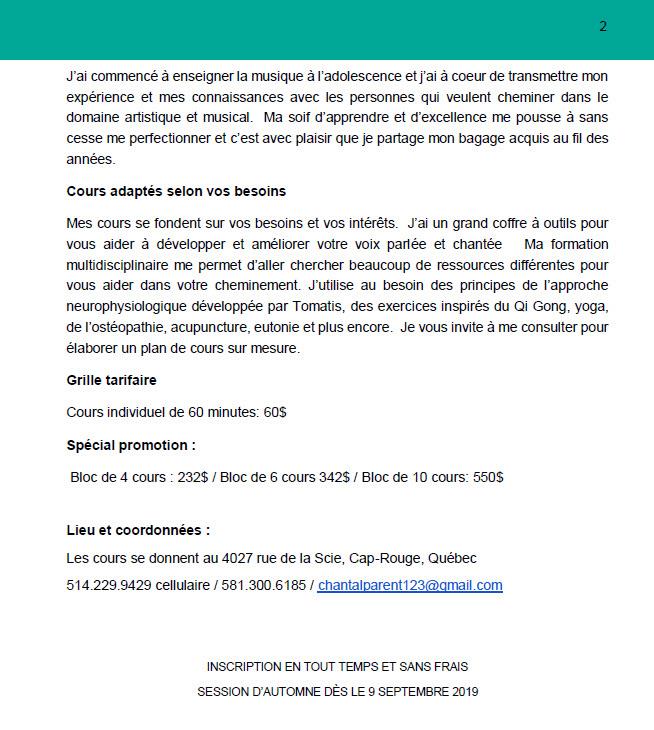 2

J'ai commencé à enseigner la musique à l'adolescence et j'ai à coeur de transmettre mon expérience et mes connaissances avec les personnes qui veulent cheminer dans le domaine artistique et musical. Ma soif d'apprendre et d'excellence me pousse à sans cesse me perfectionner et c'est avec plaisir que je partage mon bagage acquis au fil des années.

Cours adaptés selon vos besoins

Mes cours se fondent sur vos besoins et vos intérêts. J'ai un grand coffre à outils pour vous aider à développer et améliorer votre voix parlée et chantée Ma formation multidisciplinaire me permet d'aller chercher beaucoup de ressources différentes pour vous aider dans votre cheminement. J'utilise au besoin des principes de l'approche neurophysiologique développée par Tomatis, des exercices inspirés du Qi Gong, yoga, de l'ostéopathie, acupuncture, eutonie et plus encore. Je vous invite à me consulter pour élaborer un plan de cours sur mesure.

Grille tarifaire

Cours individuel de 60 minutes: 60$

Spécial promotion :

Bloc de 4 cours : 232$ / Bloc de 6 cours 342$ / Bloc de 10 cours: 550$

Lieu et coordonnées :

Les cours se donnent au 4027 rue de la Scie, Cap-Rouge, Québec

514.229.9429 cellulaire / 581.300.6185 / chantalparent123@gmail.com

INSCRIPTION EN TOUT TEMPS ET SANS FRAIS

SESSION D'AUTOMNE DÈS LE 9 SEPTEMBRE 2019